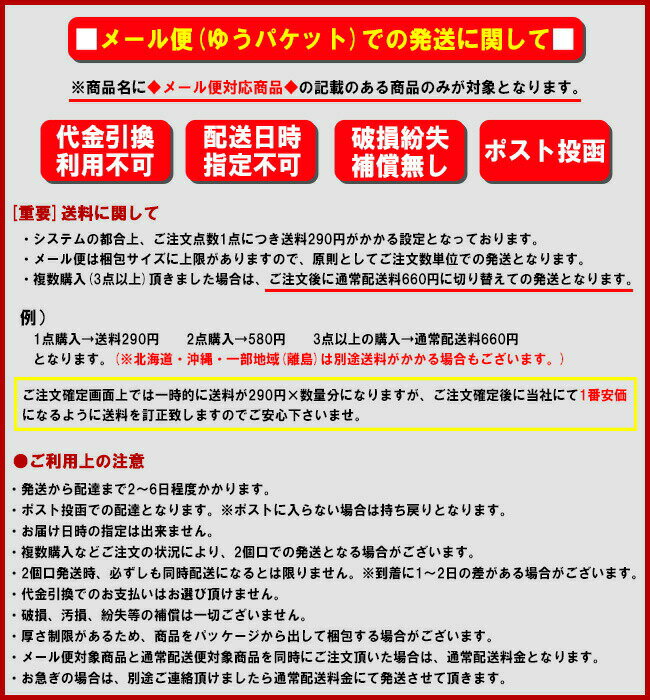 ■メール便（ゆうパケット）での発送に関して■

※商品名に◆メール便対応商品◆の記載のある商品のみが対象となります。

代金引換
利用不可

配送日時
指定不可

破損紛失
補償無し

ポスト投函

[重要] 送料に関して
・システムの都合上、ご注文点数1点につき送料290円がかかる設定となっております。
・メール便は梱包サイズに上限がありますので、原則としてご注文数単位での発送となります。
・複数購入（3点以上）頂きました場合は、ご注文後に通常配送料660円に切り替えての発送となります。

例）
1点購入→送料290円　　2点購入→580円　　3点以上の購入→通常配送料660円
となります。（※北海道・沖縄・一部地域（離島）は別途送料がかかる場合もございます。）

ご注文確定画面上では一時的に送料が290円×数量分になりますが、ご注文確定後に当社にて1番安価になるように送料を訂正致しますのでご安心下さいませ。

●ご利用上の注意
・発送から配達まで2～6日程度かかります。
・ポスト投函での配達となります。※ポストに入らない場合は持ち戻りとなります。
・お届け日時の指定は出来ません。
・複数購入などご注文の状況により、2個口での発送となる場合がございます。
・2個口発送時、必ずしも同時配送になるとは限りません。※到着に1～2日の差がある場合がございます。
・代金引換でのお支払いはお選び頂けません。
・破損、汚損、紛失等の補償は一切ございません。
・厚さ制限があるため、商品をパッケージから出して梱包する場合がございます。
・メール便対象商品と通常配送便対象商品を同時にご注文頂いた場合は、通常配送料金となります。
・お急ぎの場合は、別途ご連絡頂けましたら通常配送料金にて発送させて頂きます。